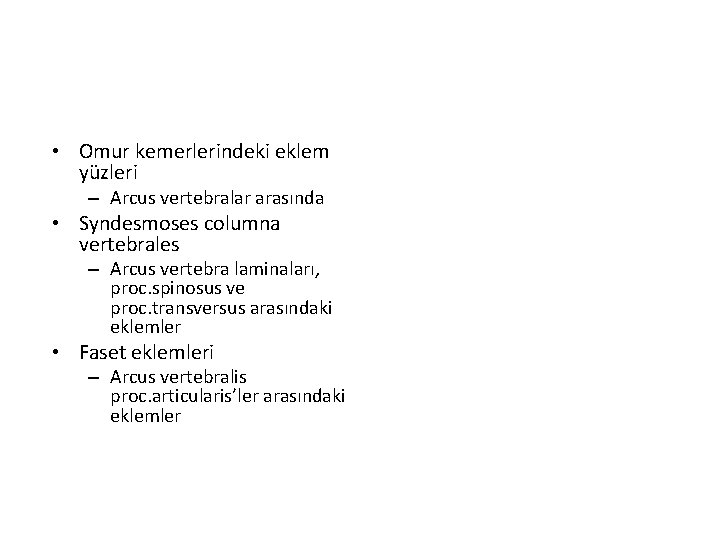 • Omur kemerlerindeki eklem yüzleri
– Arcus vertebralar arasında
• Syndesmoses columna vertebrales
– Arcus vertebra laminaları, proc.spinosus ve proc.transversus arasındaki eklemler
• Faset eklemleri
– Arcus vertebralis proc.articularis’ler arasındaki eklemler